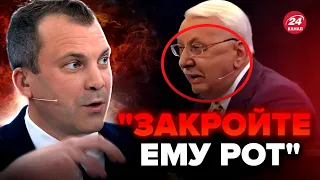 24
КАНАЛ

"ЗАКРОЙТЕ ЕМУ РОТ"